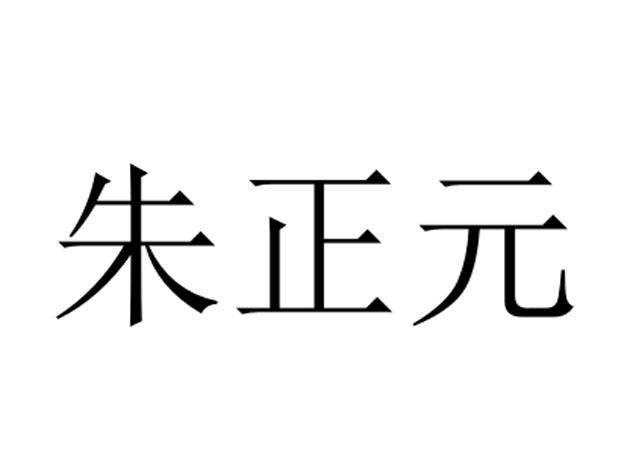 朱正元